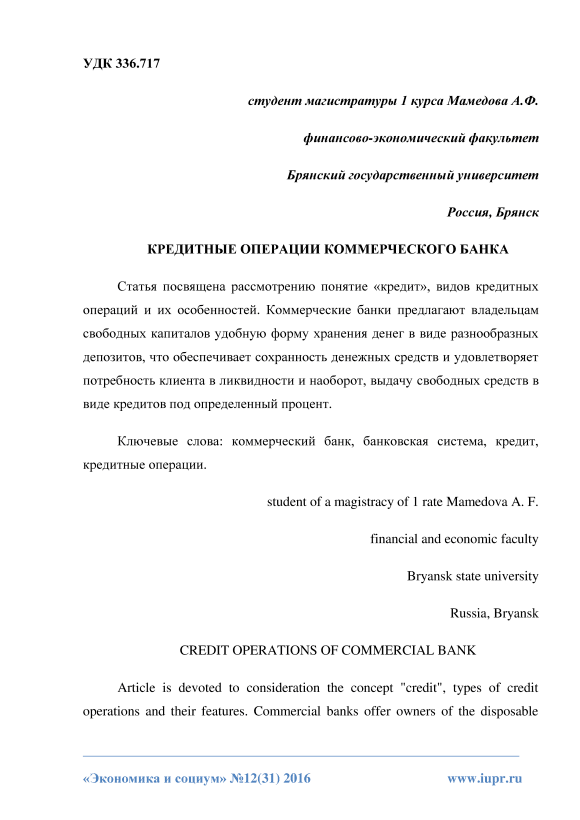 УДК 336.717

студент магистратуры 1 курса Мамедова А.Ф.

финансово-экономический факультет

Брянский государственный университет

Россия, Брянск

КРЕДИТНЫЕ ОПЕРАЦИИ КОММЕРЧЕСКОГО БАНКА

Статья посвящена рассмотрению понятие «кредит», видов кредитных операций и их особенностей. Коммерческие банки предлагают владельцам свободных капиталов удобную форму хранения денег в виде разнообразных депозитов, что обеспечивает сохранность денежных средств и удовлетворяет потребность клиента в ликвидности и наоборот, выдачу свободных средств в виде кредитов под определенный процент.

Ключевые слова: коммерческий банк, банковская система, кредит, кредитные операции.

student of a magistracy of 1 rate Mamedova A. F.

financial and economic faculty

Bryansk state university

Russia, Bryansk

CREDIT OPERATIONS OF COMMERCIAL BANK

Article is devoted to consideration the concept "credit", types of credit operations and their features. Commercial banks offer owners of the disposable

«Экономика и социум» №12(31) 2016

www.iupr.ru